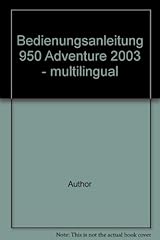 Bedienungsanleitung 950 Adventure 2003 - multilingual

Author

Note: This is not the actual book cover